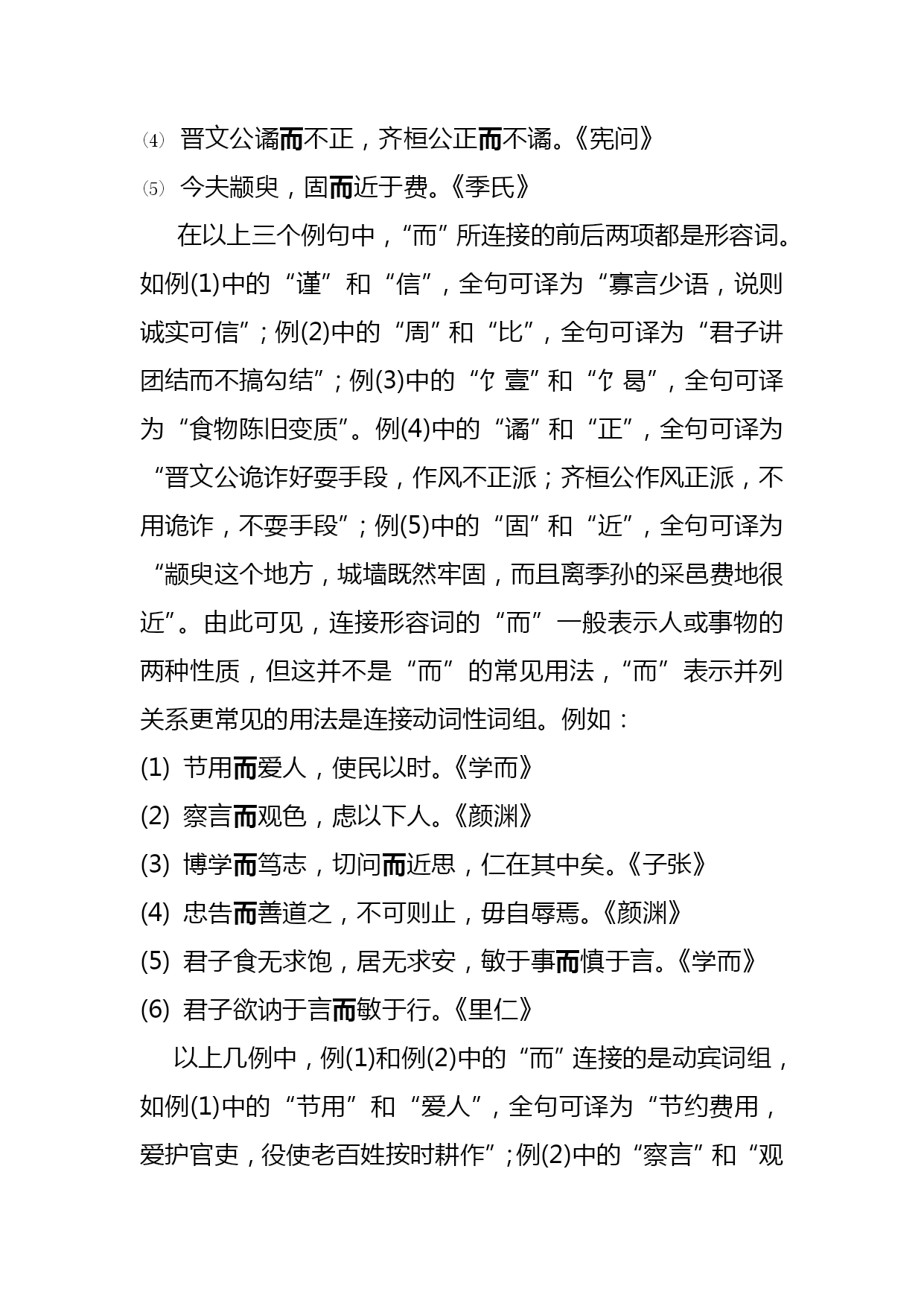 ⑷ 晋文公谲而不正，齐桓公正而不谲。《宪问》

⑸ 今夫颛臾，固而近于费。《季氏》

在以上三个例句中，“而”所连接的前后两项都是形容词。如例(1)中的“谨”和“信”，全句可译为“寡言少语，说则诚实可信”；例(2)中的“周”和“比”，全句可译为“君子讲团结而不搞勾结”；例(3)中的“饣壹”和“饣曷”，全句可译为“食物陈旧变质”。例(4)中的“谲”和“正”，全句可译为“晋文公诡诈好耍手段，作风不正派；齐桓公作风正派，不用诡诈，不耍手段”；例(5)中的“固”和“近”，全句可译为“颛臾这个地方，城墙既然牢固，而且离季孙的采邑费地很近”。由此可见，连接形容词的“而”一般表示人或事物的两种性质，但这并不是“而”的常见用法，“而”表示并列关系更常见的用法是连接动词性词组。例如：

(1) 节用而爱人，使民以时。《学而》

(2) 察言而观色，虑以下人。《颜渊》

(3) 博学而笃志，切问而近思，仁在其中矣。《子张》

(4) 忠告而善道之，不可则止，毋自辱焉。《颜渊》

(5) 君子食无求饱，居无求安，敏于事而慎于言。《学而》

(6) 君子欲讷于言而敏于行。《里仁》

以上几例中，例(1)和例(2)中的“而”连接的是动宾词组，如例(1)中的“节用”和“爱人”，全句可译为“节约费用，爱护官吏，役使老百姓按时耕作”；例(2)中的“察言”和“观